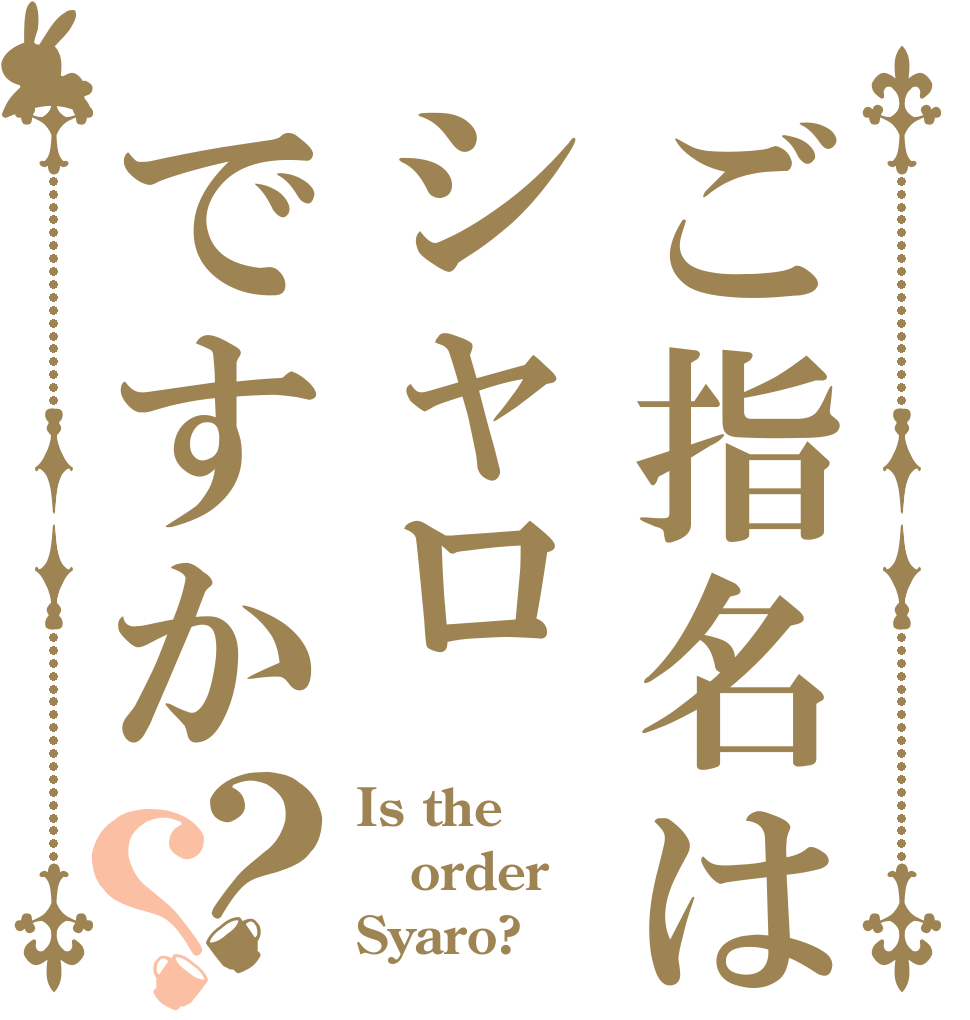 ご指名は
シャロ
ですか??

Is the order Syaro?